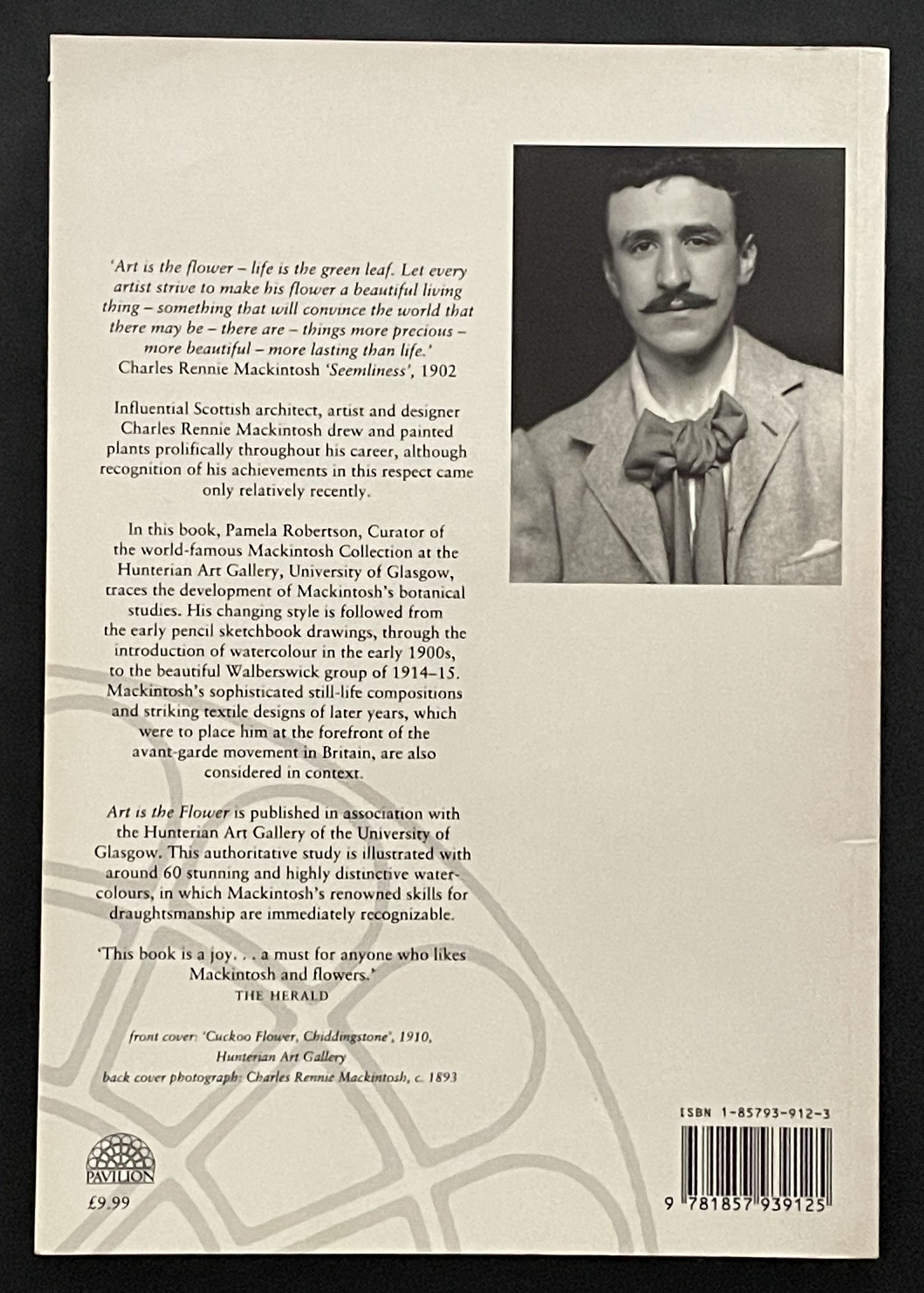 'Art is the flower – life is the green leaf. Let every artist strive to make his flower a beautiful living thing – something that will convince the world that there may be – there are – things more precious – more beautiful – more lasting than life.'
Charles Rennie Mackintosh 'Seemliness', 1902

Influential Scottish architect, artist and designer Charles Rennie Mackintosh drew and painted plants prolifically throughout his career, although recognition of his achievements in this respect came only relatively recently.

In this book, Pamela Robertson, Curator of the world-famous Mackintosh Collection at the Hunterian Art Gallery, University of Glasgow, traces the development of Mackintosh's botanical studies. His changing style is followed from the early pencil sketchbook drawings, through the introduction of watercolour in the early 1900s, to the beautiful Walberswick group of 1914–15. Mackintosh's sophisticated still-life compositions and striking textile designs of later years, which were to place him at the forefront of the avant-garde movement in Britain, are also considered in context.

Art is the Flower is published in association with the Hunterian Art Gallery of the University of Glasgow. This authoritative study is illustrated with around 60 stunning and highly distinctive watercolours, in which Mackintosh's renowned skills for draughtsmanship are immediately recognizable.

'This book is a joy. . . a must for anyone who likes Mackintosh and flowers.'
THE HERALD

front cover: 'Cuckoo Flower, Chiddingstone', 1910, Hunterian Art Gallery
back cover photograph: Charles Rennie Mackintosh, c. 1893

PAVILION
£9.99

ISBN 1-85793-912-3
9 781857 939125